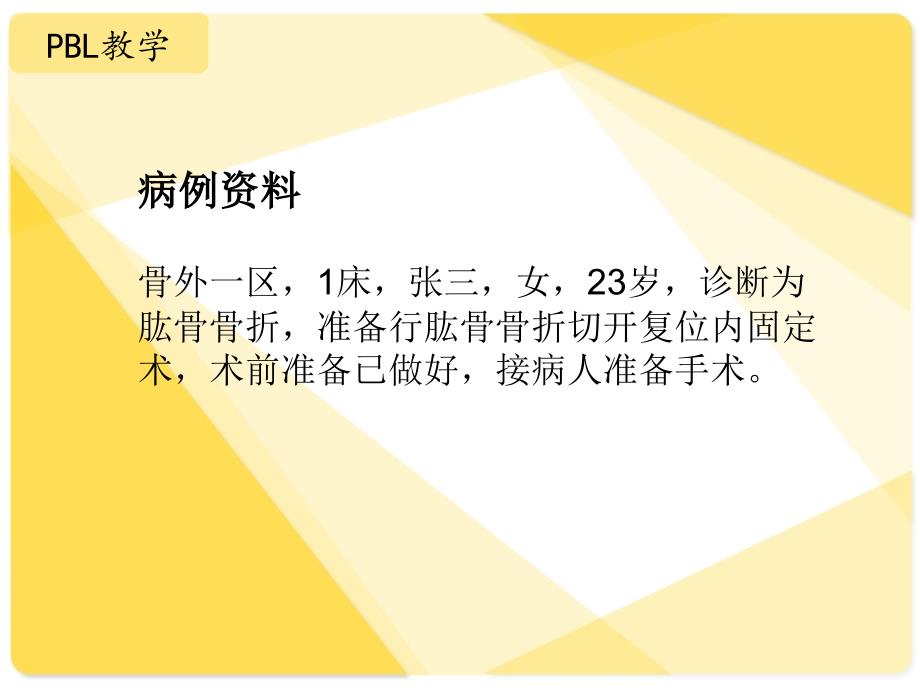 PBL教学

病例资料

骨外一区，1床，张三，女，23岁，诊断为肱骨骨折，准备行肱骨骨折切开复位内固定术，术前准备已做好，接病人准备手术。